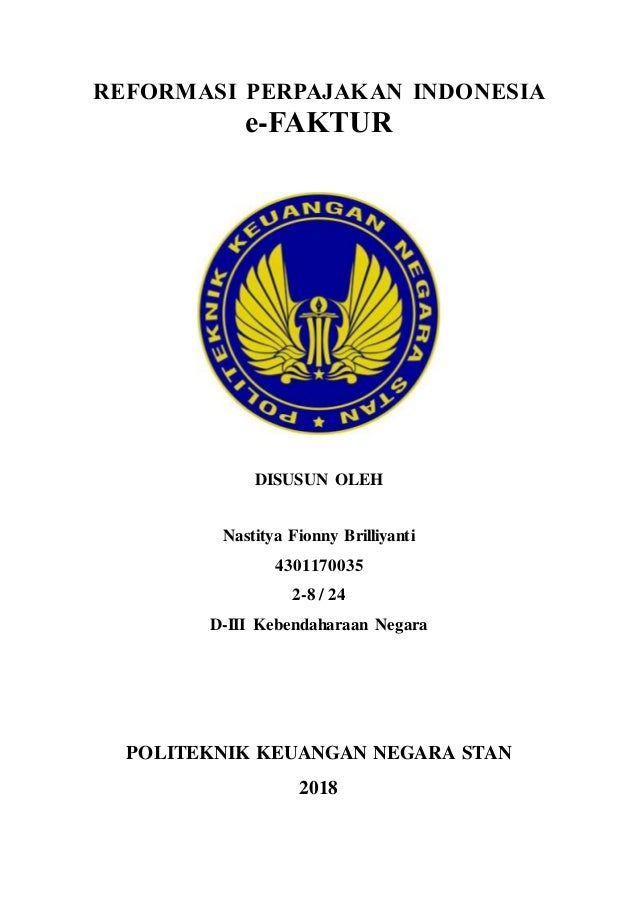 REFORMASI PERPAJAKAN INDONESIA
e-FAKTUR

POLITEKNIK KEUANGAN NEGARA STAN

DISUSUN OLEH

Nastitya Fionny Brilliyanti
4301170035
2-8 / 24
D-III Kebendaharaan Negara

POLITEKNIK KEUANGAN NEGARA STAN
2018